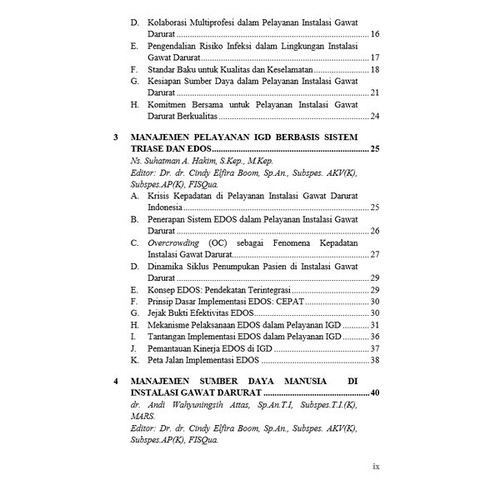 D. Kolaborasi Multiprofesi dalam Pelayanan Instalasi Gawat Darurat 16

E. Pengendalian Risiko Infeksi dalam Lingkungan Instalasi Gawat Darurat 17

F. Standar Baku untuk Kualitas dan Keselamatan 18

G. Kesiapan Sumber Daya dalam Pelayanan Instalasi Gawat Darurat 21

H. Komitmen Bersama untuk Pelayanan Instalasi Gawat Darurat Berkualitas 24

3 MANAJEMEN PELAYANAN IGD BERBASIS SISTEM TRIASE DAN EDOS 25

Ns. Suhatman A. Hakim, S.Kep., M.Kep.
Editor: Dr. dr. Cindy Elfira Boom, Sp.An., Subspes. AKV(K), Subspes.AP(K), FISQua.

A. Krisis Kepadatan di Pelayanan Instalasi Gawat Darurat Indonesia 25

B. Penerapan Sistem EDOS dalam Pelayanan Instalasi Gawat Darurat 26

C. Overcrowding (OC) sebagai Fenomena Kepadatan Instalasi Gawat Darurat 27

D. Dinamika Siklus Penumpukan Pasien di Instalasi Gawat Darurat 29

E. Konsep EDOS: Pendekatan Terintegrasi 29

F. Prinsip Dasar Implementasi EDOS: CEPAT 30

G. Jejak Bukti Efektivitas EDOS 30

H. Mekanisme Pelaksanaan EDOS dalam Pelayanan IGD 31

I. Tantangan Implementasi EDOS dalam Pelayanan IGD 36

J. Pemantauan Kinerja EDOS di IGD 37

K. Peta Jalan Implementasi EDOS 38

4 MANAJEMEN SUMBER DAYA MANUSIA DI INSTALASI GAWAT DARURAT 40

dr. Andi Wahyuningsih Attas, Sp.An.T.I, Subspes.T.I.(K), MARS.
Editor: Dr. dr. Cindy Elfira Boom, Sp.An., Subspes. AKV(K), Subspes.AP(K), FISQua.

ix